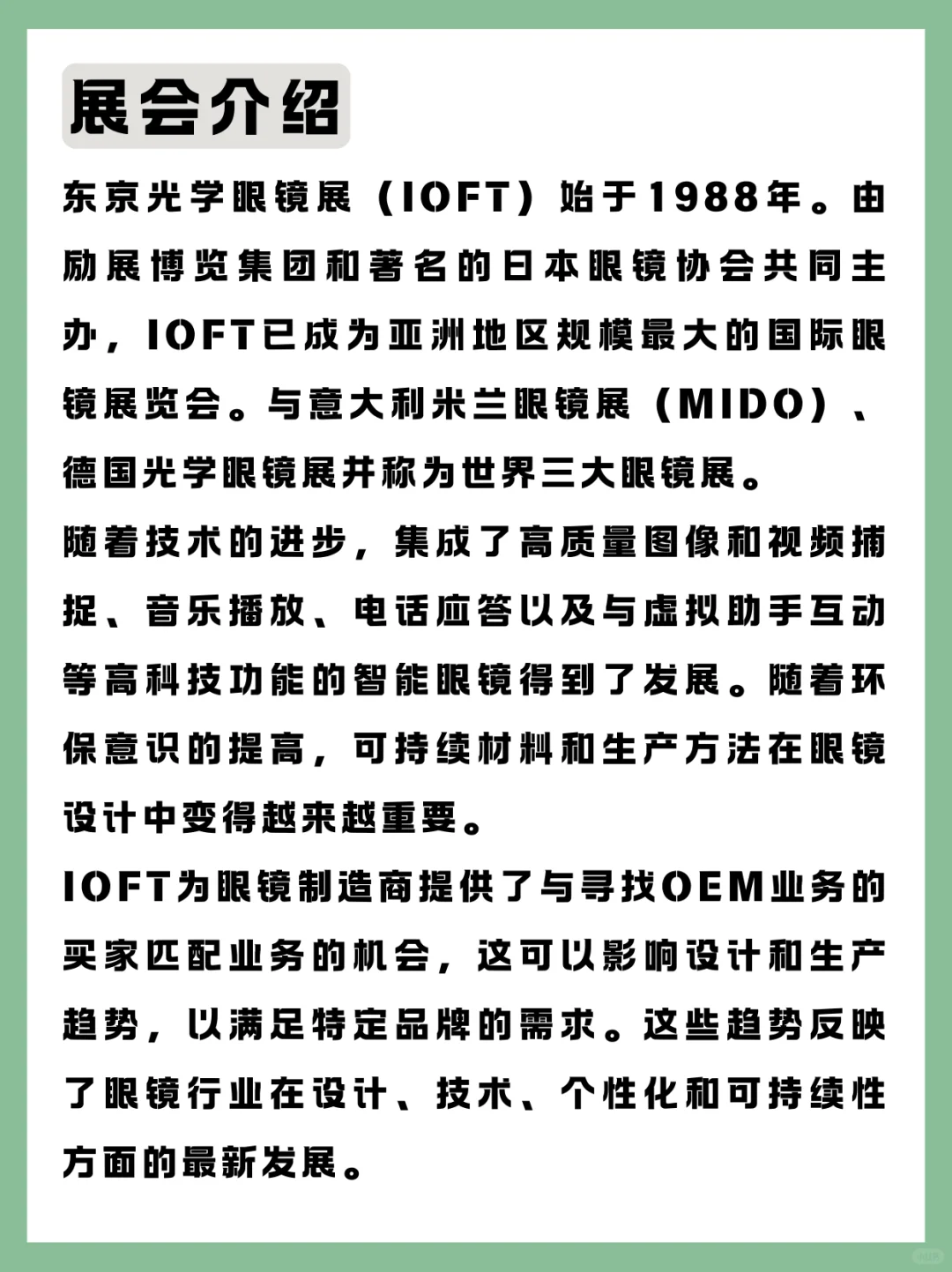 展会介绍

东京光学眼镜展（IOFT）始于1988年。由励展博览集团和著名的日本眼镜协会共同主办，IOFT已成为亚洲地区规模最大的国际眼镜展览会。与意大利米兰眼镜展（MIDO）、德国光学眼镜展并称为世界三大眼镜展。

随着技术的进步，集成了高质量图像和视频捕捉、音乐播放、电话应答以及与虚拟助手互动等高科技功能的智能眼镜得到了发展。随着环保意识的提高，可持续材料和生产方法在眼镜设计中变得越来越重要。

IOFT为眼镜制造商提供了与寻找OEM业务的买家匹配业务的机会，这可以影响设计和生产趋势，以满足特定品牌的需求。这些趋势反映了眼镜行业在设计、技术、个性化和可持续性方面的最新发展。